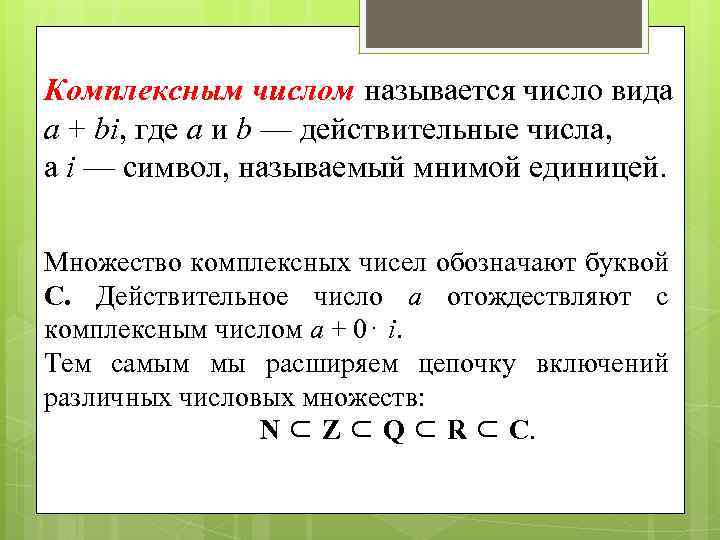 Комплексным числом называется число вида $a + bi$, где $a$ и $b$ — действительные числа, а $i$ — символ, называемый мнимой единицей.

Множество комплексных чисел обозначают буквой **C**. Действительное число $a$ отождествляют с комплексным числом $a + 0 \cdot i$.
Тем самым мы расширяем цепочку включений различных числовых множеств:

$\mathbf{N} \subset \mathbf{Z} \subset \mathbf{Q} \subset \mathbf{R} \subset \mathbf{C}$.